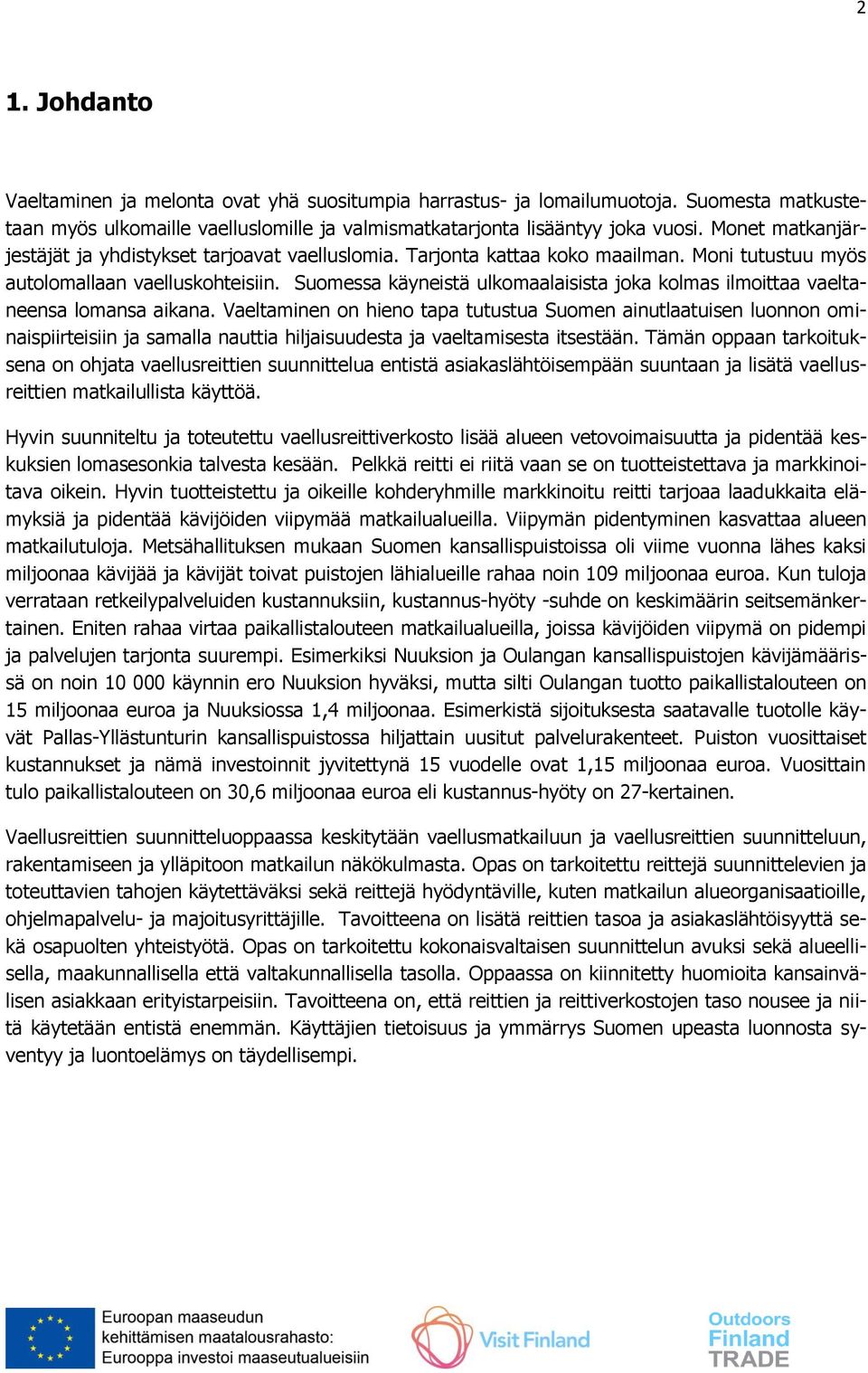 2

1. Johdanto

Vaeltaminen ja melonta ovat yhä suositumpia harrastus- ja lomailumuotoja. Suomesta matkustetaan myös ulkomaille vaelluslomille ja valmismatkatarjonta lisääntyy joka vuosi. Monet matkanjärjestäjät ja yhdistykset tarjoavat vaelluslomia. Tarjonta kattaa koko maailman. Moni tutustuu myös autolomallaan vaelluskohteisiin. Suomessa käyneistä ulkomaalaisista joka kolmas ilmoittaa vaeltaneensa lomansa aikana. Vaeltaminen on hieno tapa tutustua Suomen ainutlaatuisen luonnon ominaispiirteisiin ja samalla nauttia hiljaisuudesta ja vaeltamisesta itsestään. Tämän oppaan tarkoituksena on ohjata vaellusreittien suunnittelua entistä asiakaslähtöisempään suuntaan ja lisätä vaellusreittien matkailullista käyttöä.

Hyvin suunniteltu ja toteutettu vaellusreittiverkosto lisää alueen vetovoimaisuutta ja pidentää keskuksien lomasesonkia talvesta kesään. Pelkkä reitti ei riitä vaan se on tuotteistettava ja markkinoitava oikein. Hyvin tuotteistettu ja oikeille kohderyhmille markkinoitu reitti tarjoaa laadukkaita elämyksiä ja pidentää kävijöiden viipymää matkailualueilla. Viipymän pidentyminen kasvattaa alueen matkailutuloja. Metsähallituksen mukaan Suomen kansallispuistoissa oli viime vuonna lähes kaksi miljoonaa kävijää ja kävijät toivat puistojen lähialueille rahaa noin 109 miljoonaa euroa. Kun tuloja verrataan retkeilypalveluiden kustannuksiin, kustannus-hyöty -suhde on keskimäärin seitsemänkertainen. Eniten rahaa virtaa paikallistalouteen matkailualueilla, joissa kävijöiden viipymä on pidempi ja palvelujen tarjonta suurempi. Esimerkiksi Nuuksion ja Oulangan kansallispuistojen kävijämäärissä on noin 10 000 käynnin ero Nuuksion hyväksi, mutta silti Oulangan tuotto paikallistalouteen on 15 miljoonaa euroa ja Nuuksiossa 1,4 miljoonaa. Esimerkistä sijoituksesta saatavalle tuotolle käyvät Pallas-Yllästunturin kansallispuistossa hiljattain uusitut palvelurakenteet. Puiston vuosittaiset kustannukset ja nämä investoinnit jyvitettynä 15 vuodelle ovat 1,15 miljoonaa euroa. Vuosittain tulo paikallistalouteen on 30,6 miljoonaa euroa eli kustannus-hyöty on 27-kertainen.

Vaellusreittien suunnitteluoppaassa keskitytään vaellusmatkailuun ja vaellusreittien suunnitteluun, rakentamiseen ja ylläpitoon matkailun näkökulmasta. Opas on tarkoitettu reittejä suunnittelevien ja toteuttavien tahojen käytettäväksi sekä reittejä hyödyntäville, kuten matkailun alueorganisaatioille, ohjelmapalvelu- ja majoitusyrittäjille. Tavoitteena on lisätä reittien tasoa ja asiakaslähtöisyyttä sekä osapuolten yhteistyötä. Opas on tarkoitettu kokonaisvaltaisen suunnittelun avuksi sekä alueellisella, maakunnallisella että valtakunnallisella tasolla. Oppaassa on kiinnitetty huomioita kansainvälisen asiakkaan erityistarpeisiin. Tavoitteena on, että reittien ja reittiverkostojen taso nousee ja niitä käytetään entistä enemmän. Käyttäjien tietoisuus ja ymmärrys Suomen upeasta luonnosta syventyy ja luontoelämys on täydellisempi.

Euroopan maaseudun kehittämisen maatalousrahasto: Eurooppa investoi maaseutualueisiin

Visit Finland

Outdoors Finland TRADE